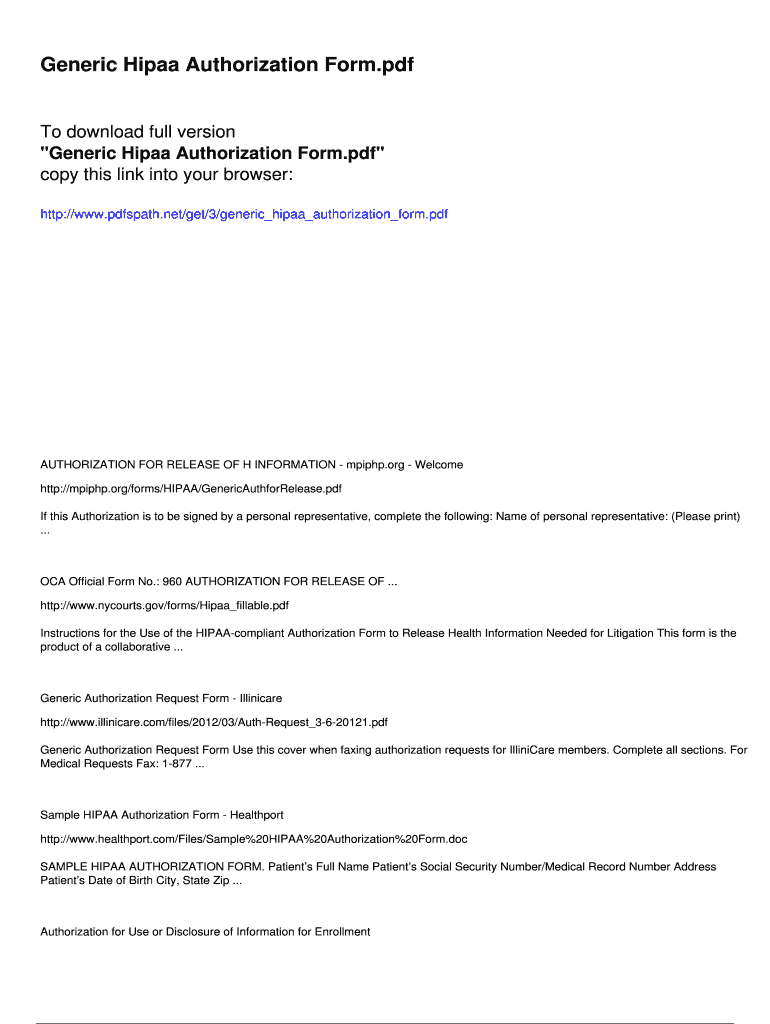 Generic Hipaa Authorization Form.pdf

To download full version
"Generic Hipaa Authorization Form.pdf"
copy this link into your browser:

http://www.pdfspath.net/get/3/generic_hipaa_authorization_form.pdf

AUTHORIZATION FOR RELEASE OF H INFORMATION - mpiphp.org - Welcome

http://mpiphp.org/forms/HIPAA/GenericAuthforRelease.pdf

If this Authorization is to be signed by a personal representative, complete the following: Name of personal representative: (Please print) ...

OCA Official Form No.: 960 AUTHORIZATION FOR RELEASE OF ...

http://www.nycourts.gov/forms/Hipaa_fillable.pdf

Instructions for the Use of the HIPAA-compliant Authorization Form to Release Health Information Needed for Litigation This form is the product of a collaborative ...

Generic Authorization Request Form - Illinicare

http://www.illinicare.com/files/2012/03/Auth-Request_3-6-20121.pdf

Generic Authorization Request Form Use this cover when faxing authorization requests for IlliniCare members. Complete all sections. For Medical Requests Fax: 1-877 ...

Sample HIPAA Authorization Form - Healthport

http://www.healthport.com/Files/Sample%20HIPAA%20Authorization%20Form.doc

SAMPLE HIPAA AUTHORIZATION FORM. Patient's Full Name Patient's Social Security Number/Medical Record Number Address Patient's Date of Birth City, State Zip ...

Authorization for Use or Disclosure of Information for Enrollment